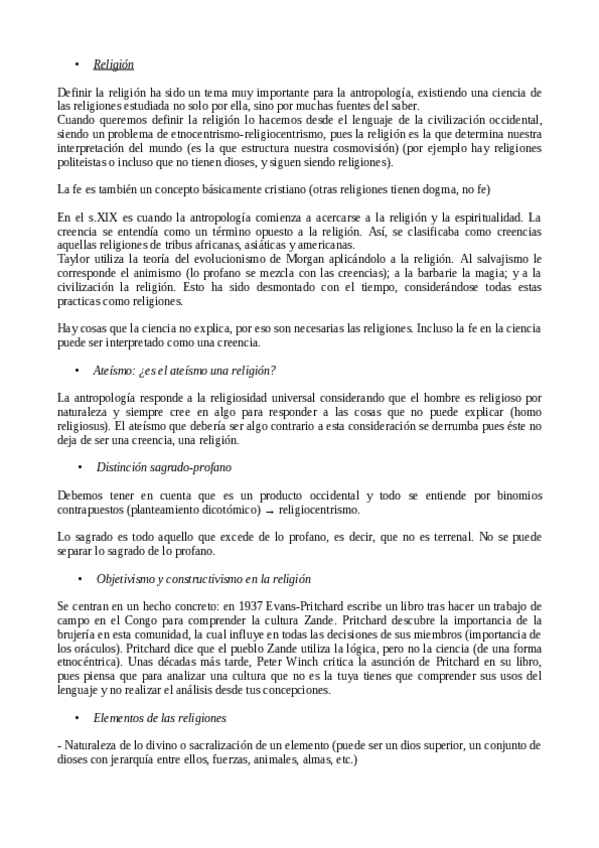 • Religión

Definir la religión ha sido un tema muy importante para la antropología, existiendo una ciencia de las religiones estudiada no solo por ella, sino por muchas fuentes del saber.
Cuando queremos definir la religión lo hacemos desde el lenguaje de la civilización occidental, siendo un problema de etnocentrismo-religiocentrismo, pues la religión es la que determina nuestra interpretación del mundo (es la que estructura nuestra cosmovisión) (por ejemplo hay religiones politeistas o incluso que no tienen dioses, y siguen siendo religiones).

La fe es también un concepto básicamente cristiano (otras religiones tienen dogma, no fe)

En el s.XIX es cuando la antropología comienza a acercarse a la religión y la espiritualidad. La creencia se entendía como un término opuesto a la religión. Así, se clasificaba como creencias aquellas religiones de tribus africanas, asiáticas y americanas.
Taylor utiliza la teoría del evolucionismo de Morgan aplicándolo a la religión. Al salvajismo le corresponde el animismo (lo profano se mezcla con las creencias); a la barbarie la magia; y a la civilización la religión. Esto ha sido desmontado con el tiempo, considerándose todas estas practicas como religiones.

Hay cosas que la ciencia no explica, por eso son necesarias las religiones. Incluso la fe en la ciencia puede ser interpretado como una creencia.

• Ateísmo: ¿es el ateísmo una religión?

La antropología responde a la religiosidad universal considerando que el hombre es religioso por naturaleza y siempre cree en algo para responder a las cosas que no puede explicar (homo religiosus). El ateísmo que debería ser algo contrario a esta consideración se derrumba pues éste no deja de ser una creencia, una religión.

• Distinción sagrado-profano

Debemos tener en cuenta que es un producto occidental y todo se entiende por binomios contrapuestos (planteamiento dicotómico) → religiocentrismo.

Lo sagrado es todo aquello que excede de lo profano, es decir, que no es terrenal. No se puede separar lo sagrado de lo profano.

• Objetivismo y constructivismo en la religión

Se centran en un hecho concreto: en 1937 Evans-Pritchard escribe un libro tras hacer un trabajo de campo en el Congo para comprender la cultura Zande. Pritchard descubre la importancia de la brujería en esta comunidad, la cual influye en todas las decisiones de sus miembros (importancia de los oráculos). Pritchard dice que el pueblo Zande utiliza la lógica, pero no la ciencia (de una forma etnocéntrica). Unas décadas más tarde, Peter Winch critica la asunción de Pritchard en su libro, pues piensa que para analizar una cultura que no es la tuya tienes que comprender sus usos del lenguaje y no realizar el análisis desde tus concepciones.

• Elementos de las religiones

- Naturaleza de lo divino o sacralización de un elemento (puede ser un dios superior, un conjunto de dioses con jerarquía entre ellos, fuerzas, animales, almas, etc.)